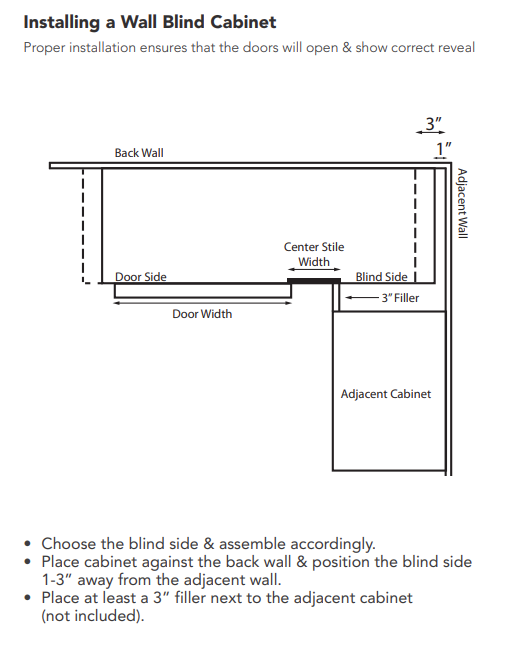 Installing a Wall Blind Cabinet

Proper installation ensures that the doors will open & show correct reveal

3"

1"

Back Wall

Adjacent Wall

Center Stile Width

Door Side

Blind Side

3" Filler

Door Width

Adjacent Cabinet

• Choose the blind side & assemble accordingly.
• Place cabinet against the back wall & position the blind side 1-3" away from the adjacent wall.
• Place at least a 3" filler next to the adjacent cabinet (not included).